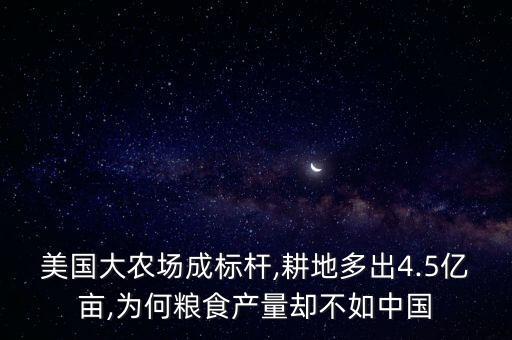 美国大农场成标杆,耕地多出4.5亿亩,为何粮食产量却不如中国